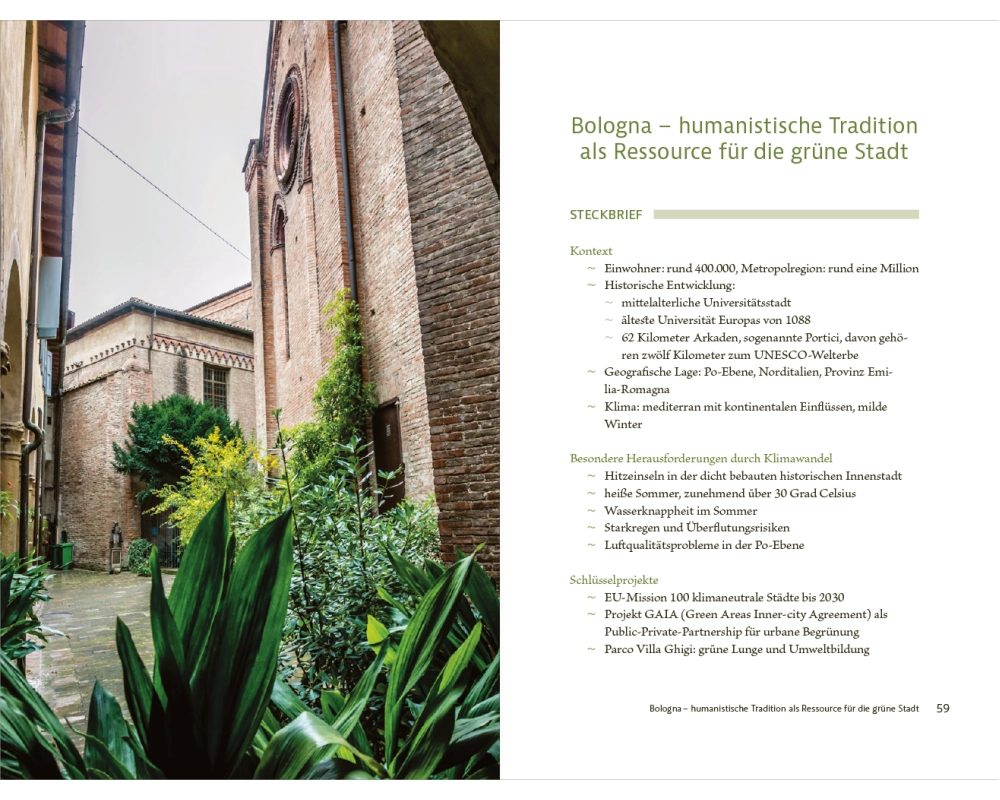 Bologna – humanistische Tradition als Ressource für die grüne Stadt

STECKBRIEF

Kontext
~ Einwohner: rund 400.000, Metropolregion: rund eine Million
~ Historische Entwicklung:
~ mittelalterliche Universitätsstadt
~ älteste Universität Europas von 1088
~ 62 Kilometer Arkaden, sogenannte Portici, davon gehören zwölf Kilometer zum UNESCO-Welterbe
~ Geografische Lage: Po-Ebene, Norditalien, Provinz Emilia-Romagna
~ Klima: mediterran mit kontinentalen Einflüssen, milde Winter

Besondere Herausforderungen durch Klimawandel
~ Hitzeinseln in der dicht bebauten historischen Innenstadt
~ heiße Sommer, zunehmend über 30 Grad Celsius
~ Wasserknappheit im Sommer
~ Starkregen und Überflutungsrisiken
~ Luftqualitätsprobleme in der Po-Ebene

Schlüsselprojekte
~ EU-Mission 100 klimaneutrale Städte bis 2030
~ Projekt GAIA (Green Areas Inner-city Agreement) als Public-Private-Partnership für urbane Begrünung
~ Parco Villa Ghigi: grüne Lunge und Umweltbildung

Bologna – humanistische Tradition als Ressource für die grüne Stadt 59